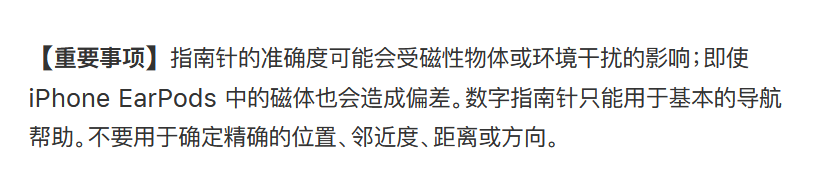 【重要事项】指南针的准确度可能会受磁性物体或环境干扰的影响；即使 iPhone EarPods 中的磁体也会造成偏差。数字指南针只能用于基本的导航帮助。不要用于确定精确的位置、邻近度、距离或方向。